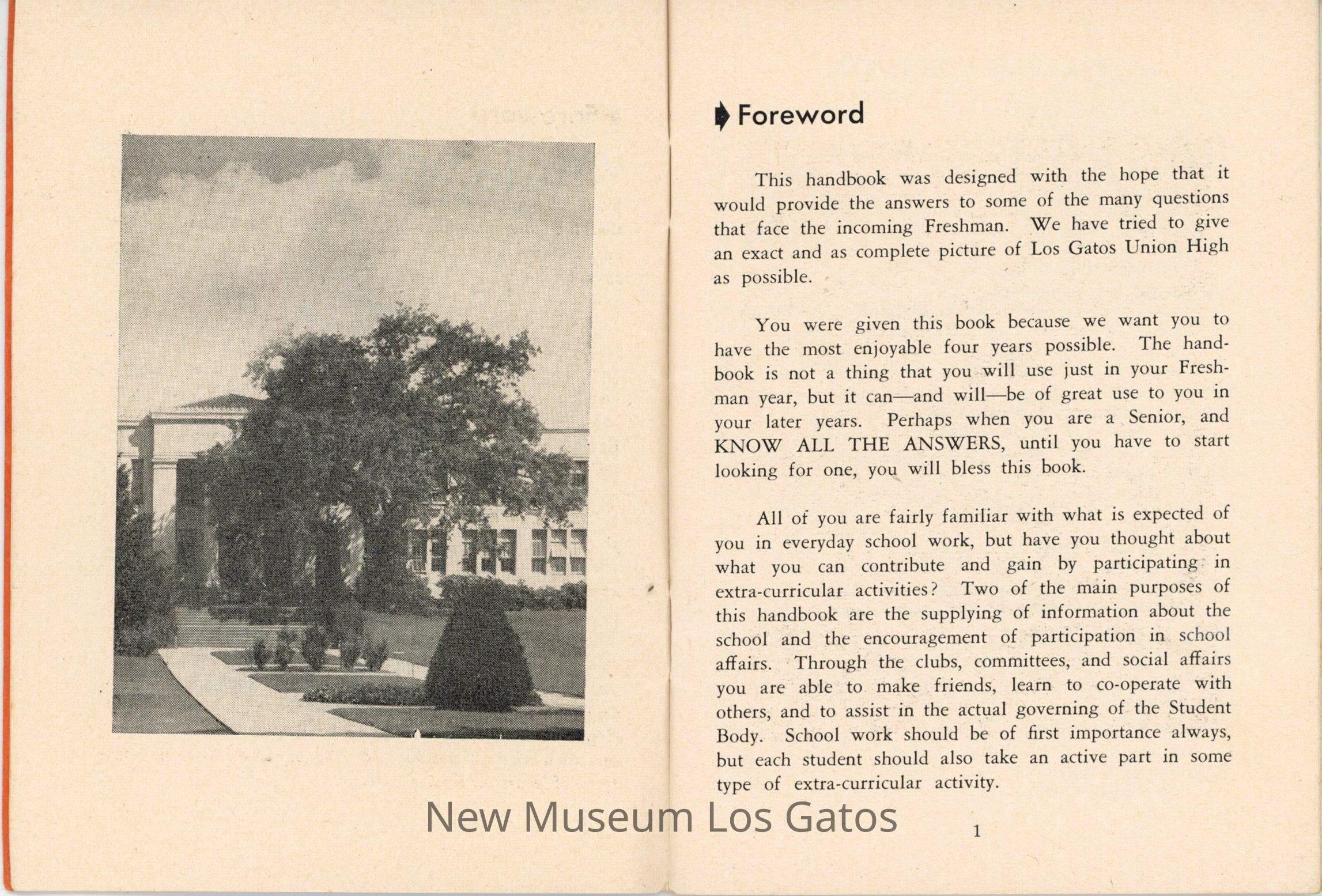 Foreword

This handbook was designed with the hope that it would provide the answers to some of the many questions that face the incoming Freshman. We have tried to give an exact and as complete picture of Los Gatos Union High as possible.

You were given this book because we want you to have the most enjoyable four years possible. The handbook is not a thing that you will use just in your Freshman year, but it can—and will—be of great use to you in your later years. Perhaps when you are a Senior, and KNOW ALL THE ANSWERS, until you have to start looking for one, you will bless this book.

All of you are fairly familiar with what is expected of you in everyday school work, but have you thought about what you can contribute and gain by participating in extra-curricular activities? Two of the main purposes of this handbook are the supplying of information about the school and the encouragement of participation in school affairs. Through the clubs, committees, and social affairs you are able to make friends, learn to co-operate with others, and to assist in the actual governing of the Student Body. School work should be of first importance always, but each student should also take an active part in some type of extra-curricular activity.

New Museum Los Gatos

1